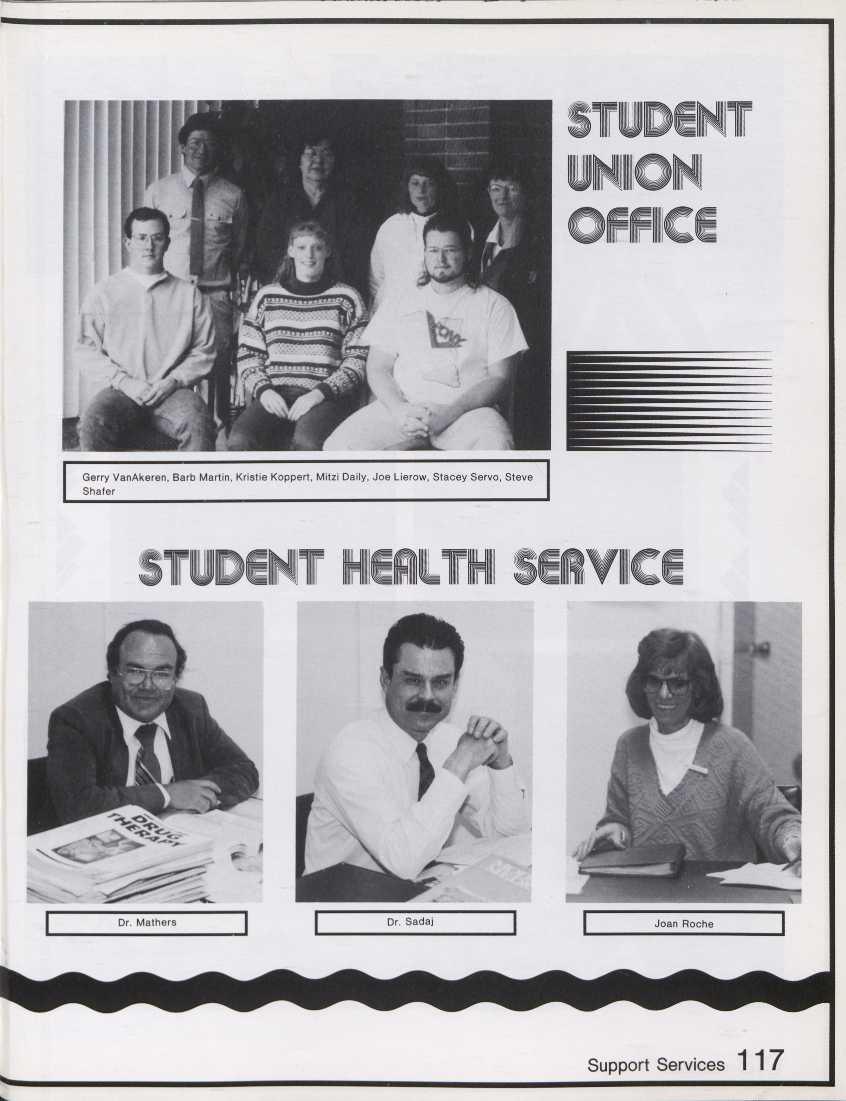 STUDENT UNION OFFICE

Gerry VanAkeren, Barb Martin, Kristie Koppert, Mitzi Daily, Joe Lierow, Stacey Servo, Steve Shafer

STUDENT HEALTH SERVICE

DRUG THERAPY

Dr. Mathers

Dr. Sadaj

Joan Roche

Support Services 117